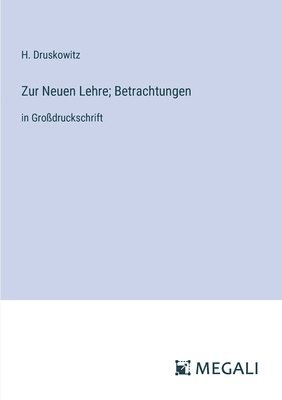 H. Druskowitz

Zur Neuen Lehre; Betrachtungen

in Großdruckschrift

MEGALI